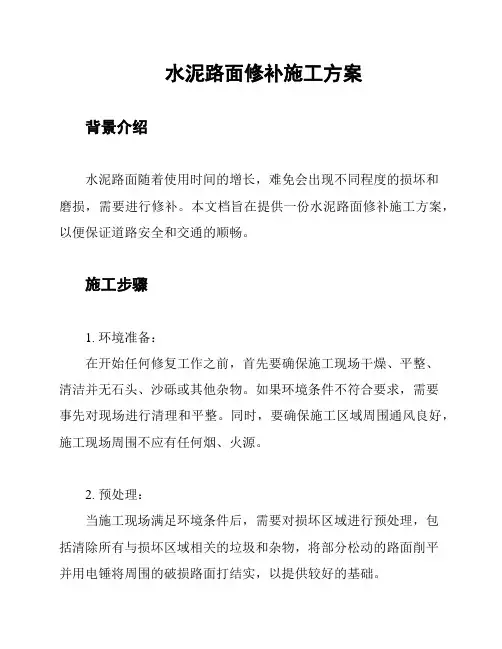 水泥路面修补施工方案

背景介绍

水泥路面随着使用时间的增长，难免会出现不同程度的损坏和磨损，需要进行修补。本文档旨在提供一份水泥路面修补施工方案，以便保证道路安全和交通的顺畅。

施工步骤

1. 环境准备：
在开始任何修复工作之前，首先要确保施工现场干燥、平整、清洁并无石头、沙砾或其他杂物。如果环境条件不符合要求，需要事先对现场进行清理和平整。同时，要确保施工区域周围通风良好，施工现场周围不应有任何烟、火源。

2. 预处理：
当施工现场满足环境条件后，需要对损坏区域进行预处理，包括清除所有与损坏区域相关的垃圾和杂物，将部分松动的路面削平并用电锤将周围的破损路面打结实，以提供较好的基础。